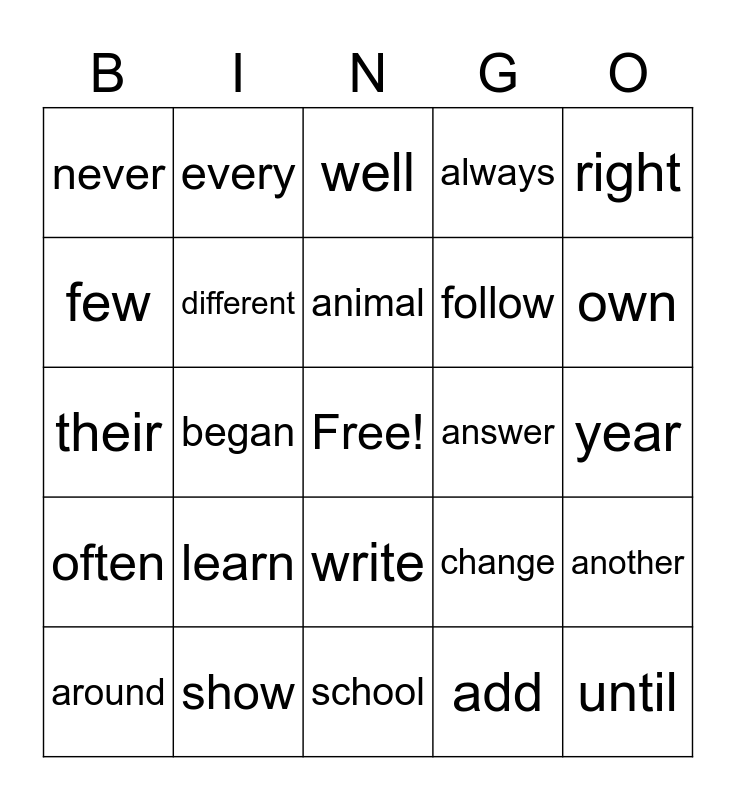 | B | I | N | G | O |
|---|---|---|---|---|
| never | every | well | always | right |
| few | different | animal | follow | own |
| their | began | Free! | answer | year |
| often | learn | write | change | another |
| around | show | school | add | until |